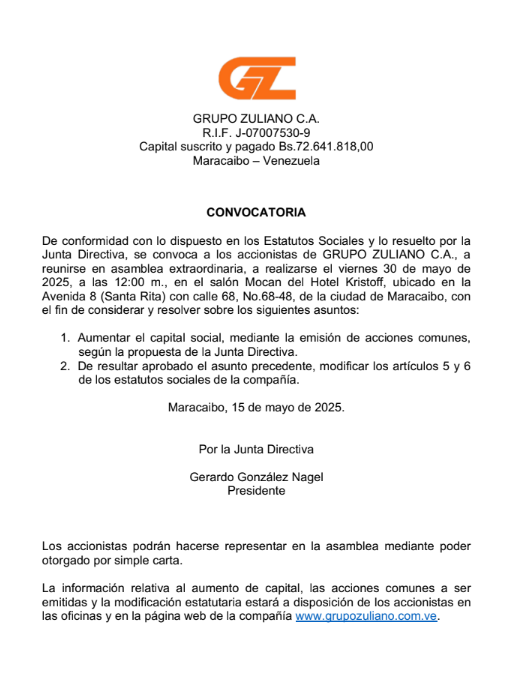 GZ

GRUPO ZULIANO C.A.
R.I.F. J-07007530-9
Capital suscrito y pagado Bs.72.641.818,00
Maracaibo – Venezuela

CONVOCATORIA

De conformidad con lo dispuesto en los Estatutos Sociales y lo resuelto por la Junta Directiva, se convoca a los accionistas de GRUPO ZULIANO C.A., a reunirse en asamblea extraordinaria, a realizarse el viernes 30 de mayo de 2025, a las 12:00 m., en el salón Mocan del Hotel Kristoff, ubicado en la Avenida 8 (Santa Rita) con calle 68, No.68-48, de la ciudad de Maracaibo, con el fin de considerar y resolver sobre los siguientes asuntos:

1. Aumentar el capital social, mediante la emisión de acciones comunes, según la propuesta de la Junta Directiva.
2. De resultar aprobado el asunto precedente, modificar los artículos 5 y 6 de los estatutos sociales de la compañía.

Maracaibo, 15 de mayo de 2025.

Por la Junta Directiva

Gerardo González Nagel
Presidente

Los accionistas podrán hacerse representar en la asamblea mediante poder otorgado por simple carta.

La información relativa al aumento de capital, las acciones comunes a ser emitidas y la modificación estatutaria estará a disposición de los accionistas en las oficinas y en la página web de la compañía www.grupozuliano.com.ve.